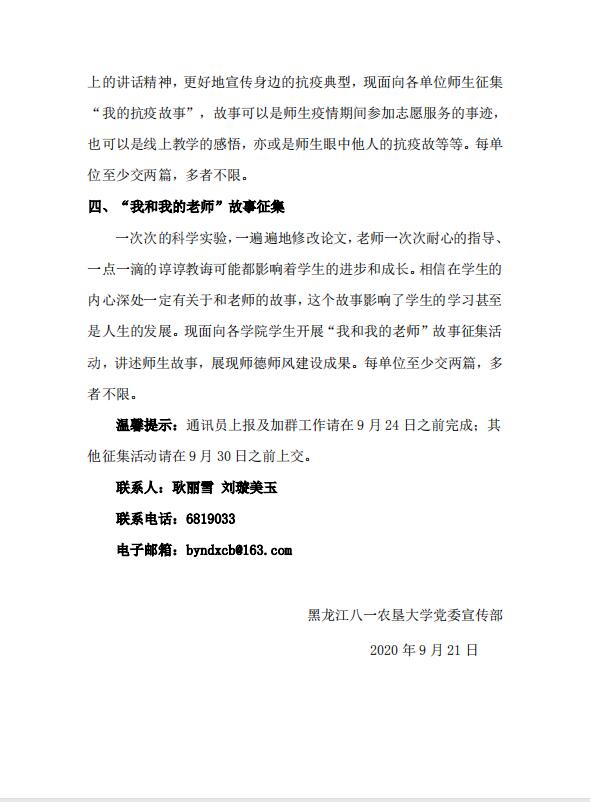 上的讲话精神，更好地宣传身边的抗疫典型，现面向各单位师生征集“我的抗疫故事”，故事可以是师生疫情期间参加志愿服务的事迹，也可以是线上教学的感悟，亦或是师生眼中他人的抗疫故等等。每单位至少交两篇，多者不限。

四、“我和我的老师”故事征集

一次次的科学实验，一遍遍地修改论文，老师一次次耐心的指导、一点一滴的谆谆教诲可能都影响着学生的进步和成长。相信在学生的内心深处一定有关于和老师的故事，这个故事影响了学生的学习甚至是人生的发展。现面向各学院学生开展“我和我的老师”故事征集活动，讲述师生故事，展现师德师风建设成果。每单位至少交两篇，多者不限。

温馨提示：通讯员上报及加群工作请在 9 月 24 日之前完成；其他征集活动请在 9 月 30 日之前上交。

联系人：耿丽雪 刘璇美玉

联系电话：6819033

电子邮箱：byndxcb@163.com

黑龙江八一农垦大学党委宣传部

2020 年 9 月 21 日